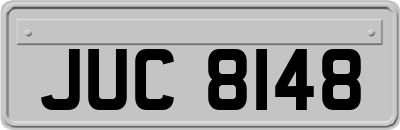 JUC 8148